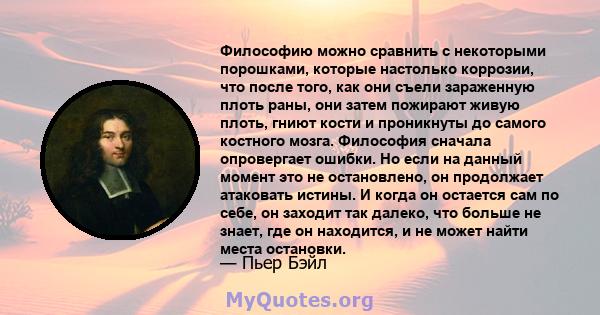 Философию можно сравнить с некоторыми порошками, которые настолько коррозии, что после того, как они съели зараженную плоть раны, они затем пожирают живую плоть, гниют кости и проникнуты до самого костного мозга. Философия сначала опровергает ошибки. Но если на данный момент это не остановлено, он продолжает атаковать истины. И когда он остается сам по себе, он заходит так далеко, что больше не знает, где он находится, и не может найти места остановки.
— Пьер Бэйл

MyQuotes.org